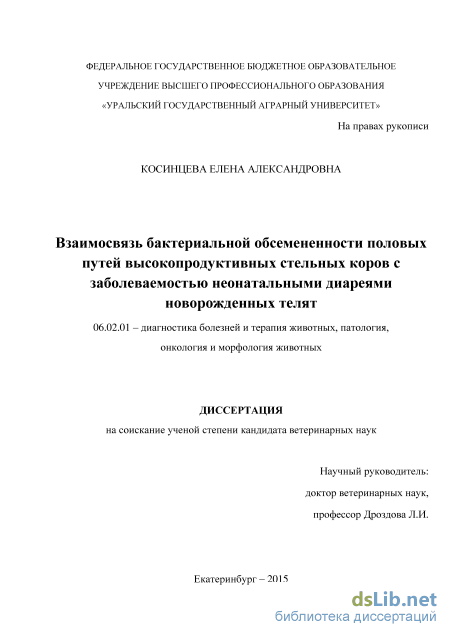 ФЕДЕРАЛЬНОЕ ГОСУДАРСТВЕННОЕ БЮДЖЕТНОЕ ОБРАЗОВАТЕЛЬНОЕ

УЧРЕЖДЕНИЕ ВЫСШЕГО ПРОФЕССИОНАЛЬНОГО ОБРАЗОВАНИЯ

«УРАЛЬСКИЙ ГОСУДАРСТВЕННЫЙ АГРАРНЫЙ УНИВЕРСИТЕТ»

На правах рукописи

КОСИНЦЕВА ЕЛЕНА АЛЕКСАНДРОВНА

Взаимосвязь бактериальной обсемененности половых путей высокопродуктивных стельных коров с заболеваемостью неонатальными диареями новорожденных телят

06.02.01 – диагностика болезней и терапия животных, патология, онкология и морфология животных

ДИССЕРТАЦИЯ

на соискание ученой степени кандидата ветеринарных наук

Научный руководитель:

доктор ветеринарных наук,

профессор Дроздова Л.И.

Екатеринбург – 2015

dsLib.net

библиотека диссертаций